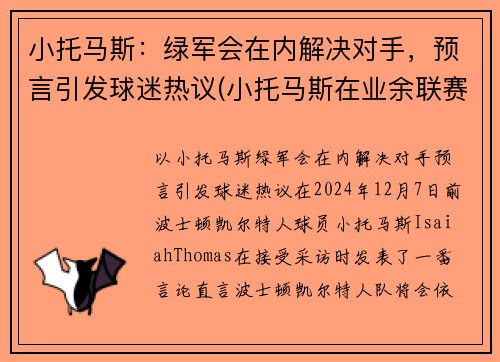 小托马斯：绿军会在内解决对手，预言引发球迷热议(小托马斯在业余联赛

以小托马斯绿军会在内解决对手预言引发球迷热议在2024年12月7日前波士顿凯尔特人球员小托马斯IsaiahThomas在接受采访时发表了一番言论直言波士顿凯尔特人队将会依